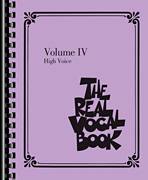 Volume IV
High Voice

THE REAL VOCAL BOOK